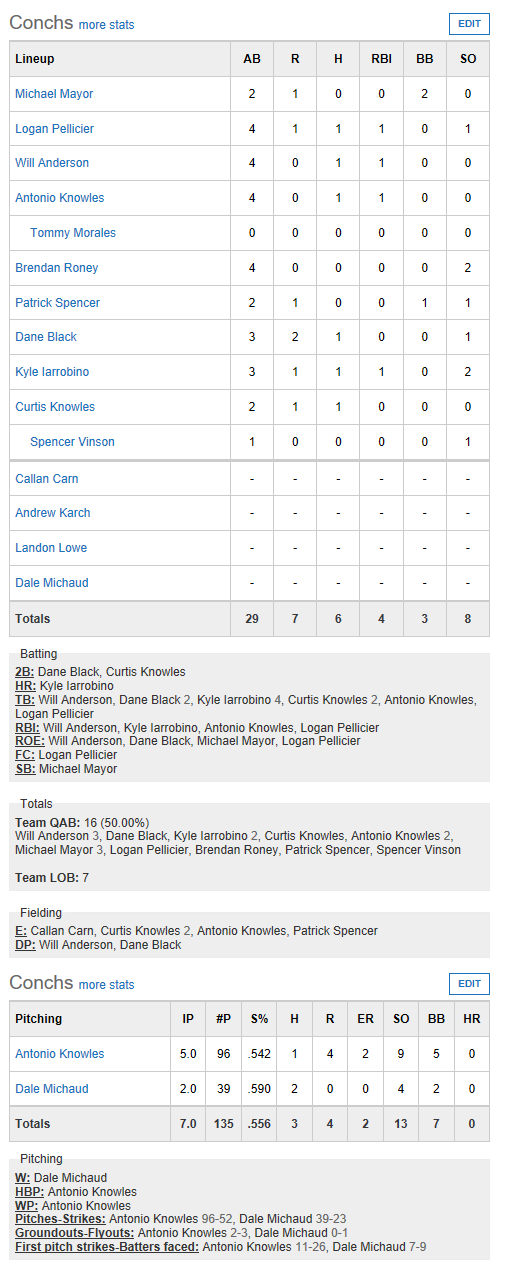 Conchs more stats

EDIT

| Lineup | AB | R | H | RBI | BB | SO |
|---|---|---|---|---|---|---|
| Michael Mayor | 2 | 1 | 0 | 0 | 2 | 0 |
| Logan Pellicier | 4 | 1 | 1 | 1 | 0 | 1 |
| Will Anderson | 4 | 0 | 1 | 1 | 0 | 0 |
| Antonio Knowles | 4 | 0 | 1 | 1 | 0 | 0 |
| Tommy Morales | 0 | 0 | 0 | 0 | 0 | 0 |
| Brendan Roney | 4 | 0 | 0 | 0 | 0 | 2 |
| Patrick Spencer | 2 | 1 | 0 | 0 | 1 | 1 |
| Dane Black | 3 | 2 | 1 | 0 | 0 | 1 |
| Kyle Iarrobino | 3 | 1 | 1 | 1 | 0 | 2 |
| Curtis Knowles | 2 | 1 | 1 | 0 | 0 | 0 |
| Spencer Vinson | 1 | 0 | 0 | 0 | 0 | 1 |
| Callan Carn | - | - | - | - | - | - |
| Andrew Karch | - | - | - | - | - | - |
| Landon Lowe | - | - | - | - | - | - |
| Dale Michaud | - | - | - | - | - | - |
| Totals | 29 | 7 | 6 | 4 | 3 | 8 |

Batting
2B: Dane Black, Curtis Knowles
HR: Kyle Iarrobino
TB: Will Anderson, Dane Black 2, Kyle Iarrobino 4, Curtis Knowles 2, Antonio Knowles, Logan Pellicier
RBI: Will Anderson, Kyle Iarrobino, Antonio Knowles, Logan Pellicier
ROE: Will Anderson, Dane Black, Michael Mayor, Logan Pellicier
FC: Logan Pellicier
SB: Michael Mayor

Totals
Team QAB: 16 (50.00%)
Will Anderson 3, Dane Black, Kyle Iarrobino 2, Curtis Knowles, Antonio Knowles 2, Michael Mayor 3, Logan Pellicier, Brendan Roney, Patrick Spencer, Spencer Vinson

Team LOB: 7

Fielding
E: Callan Carn, Curtis Knowles 2, Antonio Knowles, Patrick Spencer
DP: Will Anderson, Dane Black

Conchs more stats

EDIT

| Pitching | IP | #P | S% | H | R | ER | SO | BB | HR |
|---|---|---|---|---|---|---|---|---|---|
| Antonio Knowles | 5.0 | 96 | .542 | 1 | 4 | 2 | 9 | 5 | 0 |
| Dale Michaud | 2.0 | 39 | .590 | 2 | 0 | 0 | 4 | 2 | 0 |
| Totals | 7.0 | 135 | .556 | 3 | 4 | 2 | 13 | 7 | 0 |

Pitching
W: Dale Michaud
HBP: Antonio Knowles
WP: Antonio Knowles
Pitches-Strikes: Antonio Knowles 96-52, Dale Michaud 39-23
Groundouts-Flyouts: Antonio Knowles 2-3, Dale Michaud 0-1
First pitch strikes-Batters faced: Antonio Knowles 11-26, Dale Michaud 7-9